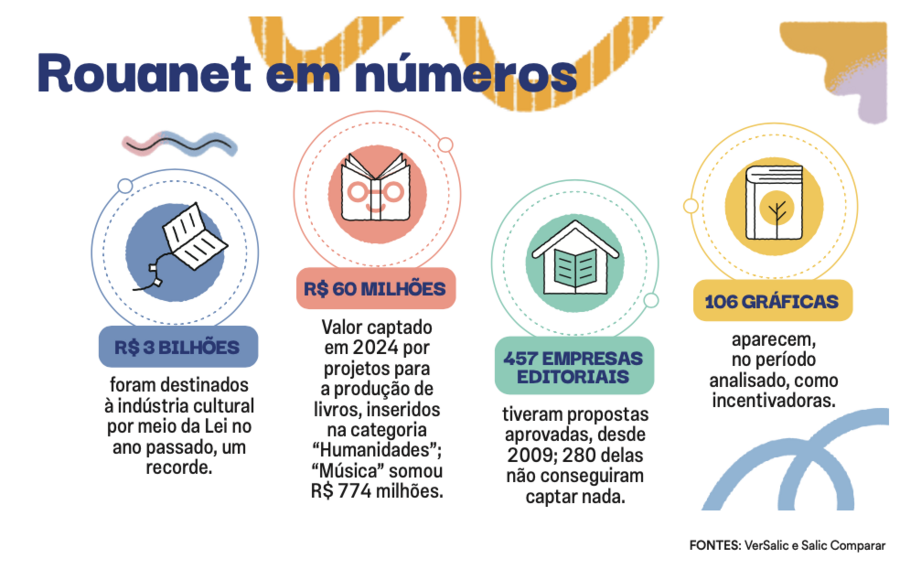 Rouanet em números

R$ 3 BILHÕES

foram destinados à indústria cultural por meio da Lei no ano passado, um recorde.

R$ 60 MILHÕES

Valor captado em 2024 por projetos para a produção de livros, inseridos na categoria "Humanidades"; "Música" somou R$ 774 milhões.

457 EMPRESAS EDITORIAIS

tiveram propostas aprovadas, desde 2009; 280 delas não conseguiram captar nada.

106 GRÁFICAS

aparecem, no período analisado, como incentivadoras.

FONTES: VerSalic e Salic Comparar